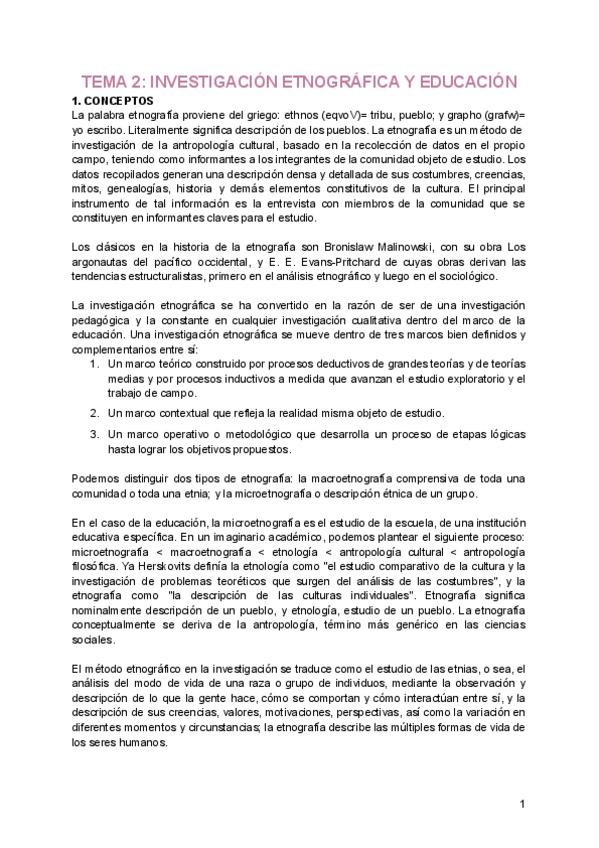 TEMA 2: INVESTIGACIÓN ETNOGRÁFICA Y EDUCACIÓN

1. CONCEPTOS

La palabra etnografía proviene del griego: ethnos (eqvoV)= tribu, pueblo; y grapho (grafw)= yo escribo. Literalmente significa descripción de los pueblos. La etnografía es un método de investigación de la antropología cultural, basado en la recolección de datos en el propio campo, teniendo como informantes a los integrantes de la comunidad objeto de estudio. Los datos recopilados generan una descripción densa y detallada de sus costumbres, creencias, mitos, genealogías, historia y demás elementos constitutivos de la cultura. El principal instrumento de tal información es la entrevista con miembros de la comunidad que se constituyen en informantes claves para el estudio.

Los clásicos en la historia de la etnografía son Bronislaw Malinowski, con su obra Los argonautas del pacífico occidental, y E. E. Evans-Pritchard de cuyas obras derivan las tendencias estructuralistas, primero en el análisis etnográfico y luego en el sociológico.

La investigación etnográfica se ha convertido en la razón de ser de una investigación pedagógica y la constante en cualquier investigación cualitativa dentro del marco de la educación. Una investigación etnográfica se mueve dentro de tres marcos bien definidos y complementarios entre sí:

1. Un marco teórico construido por procesos deductivos de grandes teorías y de teorías medias y por procesos inductivos a medida que avanzan el estudio exploratorio y el trabajo de campo.

2. Un marco contextual que refleja la realidad misma objeto de estudio.

3. Un marco operativo o metodológico que desarrolla un proceso de etapas lógicas hasta lograr los objetivos propuestos.

Podemos distinguir dos tipos de etnografía: la macroetnografía comprensiva de toda una comunidad o toda una etnia; y la microetnografía o descripción étnica de un grupo.

En el caso de la educación, la microetnografía es el estudio de la escuela, de una institución educativa específica. En un imaginario académico, podemos plantear el siguiente proceso: microetnografía < macroetnografía < etnología < antropología cultural < antropología filosófica. Ya Herskovits definía la etnología como "el estudio comparativo de la cultura y la investigación de problemas teoréticos que surgen del análisis de las costumbres", y la etnografía como "la descripción de las culturas individuales". Etnografía significa nominalmente descripción de un pueblo, y etnología, estudio de un pueblo. La etnografía conceptualmente se deriva de la antropología, término más genérico en las ciencias sociales.

El método etnográfico en la investigación se traduce como el estudio de las etnias, o sea, el análisis del modo de vida de una raza o grupo de individuos, mediante la observación y descripción de lo que la gente hace, cómo se comportan y cómo interactúan entre sí, y la descripción de sus creencias, valores, motivaciones, perspectivas, así como la variación en diferentes momentos y circunstancias; la etnografía describe las múltiples formas de vida de los seres humanos.

1